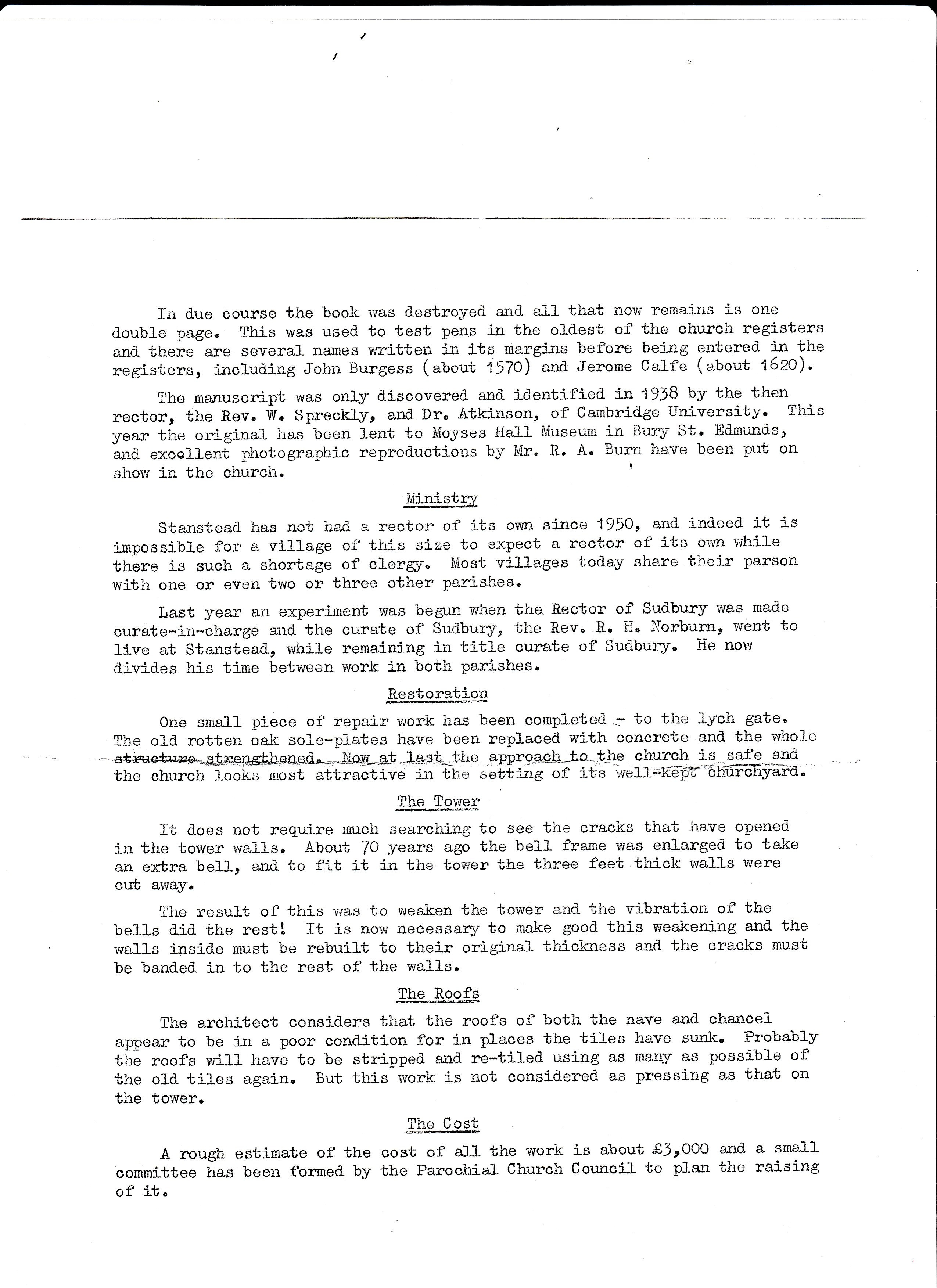 In due course the book was destroyed and all that now remains is one double page. This was used to test pens in the oldest of the church registers and there are several names written in its margins before being entered in the registers, including John Burgess (about 1570) and Jerome Calfe (about 1620).

The manuscript was only discovered and identified in 1938 by the then rector, the Rev. W. Spreckly, and Dr. Atkinson, of Cambridge University. This year the original has been lent to Moyses Hall Museum in Bury St. Edmunds, and excellent photographic reproductions by Mr. R. A. Burn have been put on show in the church.

Ministry

Stanstead has not had a rector of its own since 1950, and indeed it is impossible for a village of this size to expect a rector of its own while there is such a shortage of clergy. Most villages today share their parson with one or even two or three other parishes.

Last year an experiment was begun when the Rector of Sudbury was made curate-in-charge and the curate of Sudbury, the Rev. R. H. Norburn, went to live at Stanstead, while remaining in title curate of Sudbury. He now divides his time between work in both parishes.

Restoration

One small piece of repair work has been completed - to the lych gate. The old rotten oak sole-plates have been replaced with concrete and the whole structure strengthened. Now at last the approach to the church is safe and the church looks most attractive in the setting of its well-kept churchyard.

The Tower

It does not require much searching to see the cracks that have opened in the tower walls. About 70 years ago the bell frame was enlarged to take an extra bell, and to fit it in the tower the three feet thick walls were cut away.

The result of this was to weaken the tower and the vibration of the bells did the rest! It is now necessary to make good this weakening and the walls inside must be rebuilt to their original thickness and the cracks must be banded in to the rest of the walls.

The Roofs

The architect considers that the roofs of both the nave and chancel appear to be in a poor condition for in places the tiles have sunk. Probably the roofs will have to be stripped and re-tiled using as many as possible of the old tiles again. But this work is not considered as pressing as that on the tower.

The Cost

A rough estimate of the cost of all the work is about £3,000 and a small committee has been formed by the Parochial Church Council to plan the raising of it.